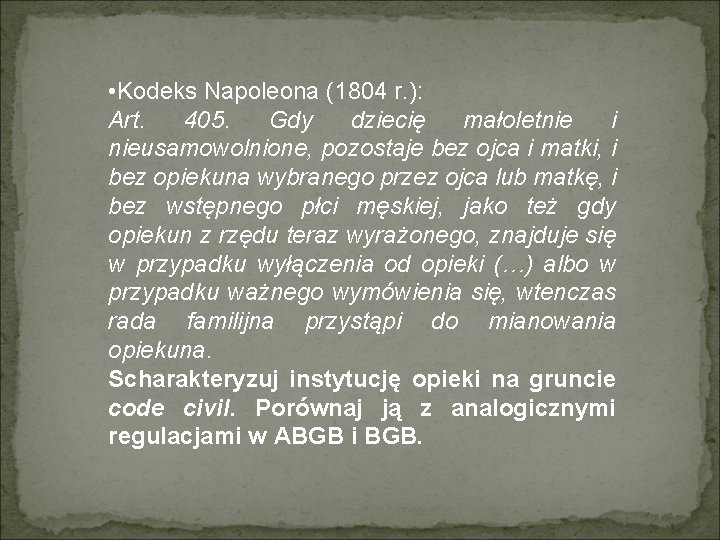 •Kodeks Napoleona (1804 r.):
Art. 405. Gdy dziecię małoletnie i nieusamowolnione, pozostaje bez ojca i matki, i bez opiekuna wybranego przez ojca lub matkę, i bez wstępnego płci męskiej, jako też gdy opiekun z rzędu teraz wyrażonego, znajduje się w przypadku wyłączenia od opieki (…) albo w przypadku ważnego wymówienia się, wtenczas rada familijna przystąpi do mianowania opiekuna.
Scharakteryzuj instytucję opieki na gruncie code civil. Porównaj ją z analogicznymi regulacjami w ABGB i BGB.